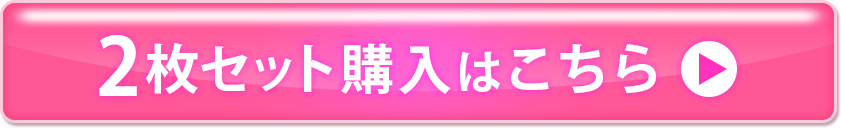 2枚セット購入はこちら